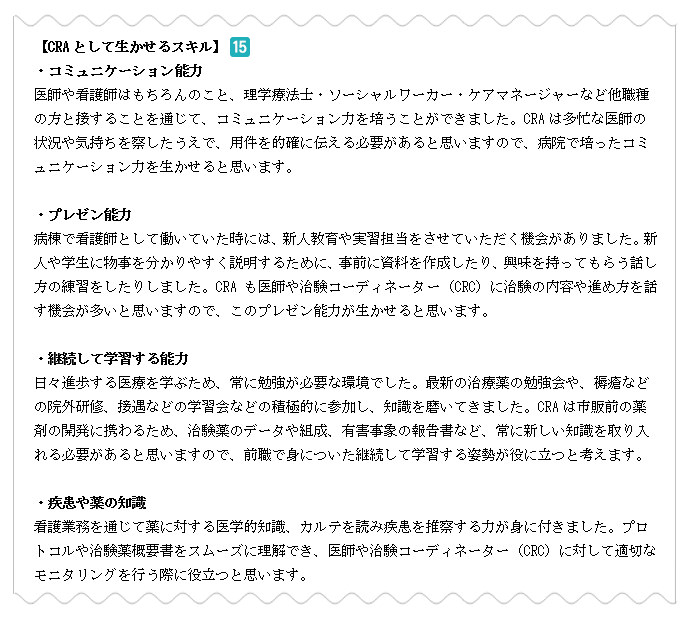 【CRAとして生かせるスキル】 15
・コミュニケーション能力
医師や看護師はもちろんのこと、理学療法士・ソーシャルワーカー・ケアマネージャーなど他職種の方と接することを通じて、コミュニケーション力を培うことができました。CRAは多忙な医師の状況や気持ちを察したうえで、用件を的確に伝える必要があると思いますので、病院で培ったコミュニケーション力を生かせると思います。

・プレゼン能力
病棟で看護師として働いていた時には、新人教育や実習担当をさせていただく機会がありました。新人や学生に物事を分かりやすく説明するために、事前に資料を作成したり、興味を持ってもらう話し方の練習をしたりしました。CRA も医師や治験コーディネーター（CRC）に治験の内容や進め方を話す機会が多いと思いますので、このプレゼン能力が生かせると思います。

・継続して学習する能力
日々進歩する医療を学ぶため、常に勉強が必要な環境でした。最新の治療薬の勉強会や、褥瘡などの院外研修、接遇などの学習会などの積極的に参加し、知識を磨いてきました。CRAは市販前の薬剤の開発に携わるため、治験薬のデータや組成、有害事象の報告書など、常に新しい知識を取り入れる必要があると思いますので、前職で身についた継続して学習する姿勢が役に立つと考えます。

・疾患や薬の知識
看護業務を通じて薬に対する医学的知識、カルテを読み疾患を推察する力が身に付きました。プロトコルや治験薬概要書をスムーズに理解でき、医師や治験コーディネーター（CRC）に対して適切なモニタリングを行う際に役立つと思います。